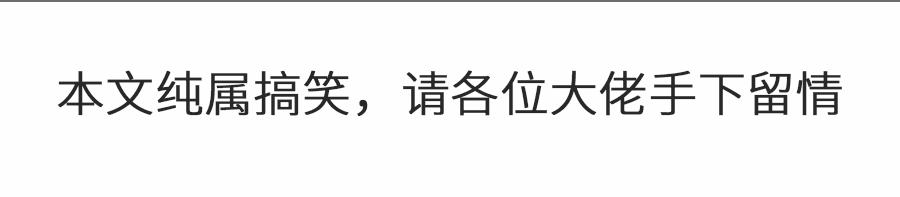 本文纯属搞笑，请各位大佬手下留情